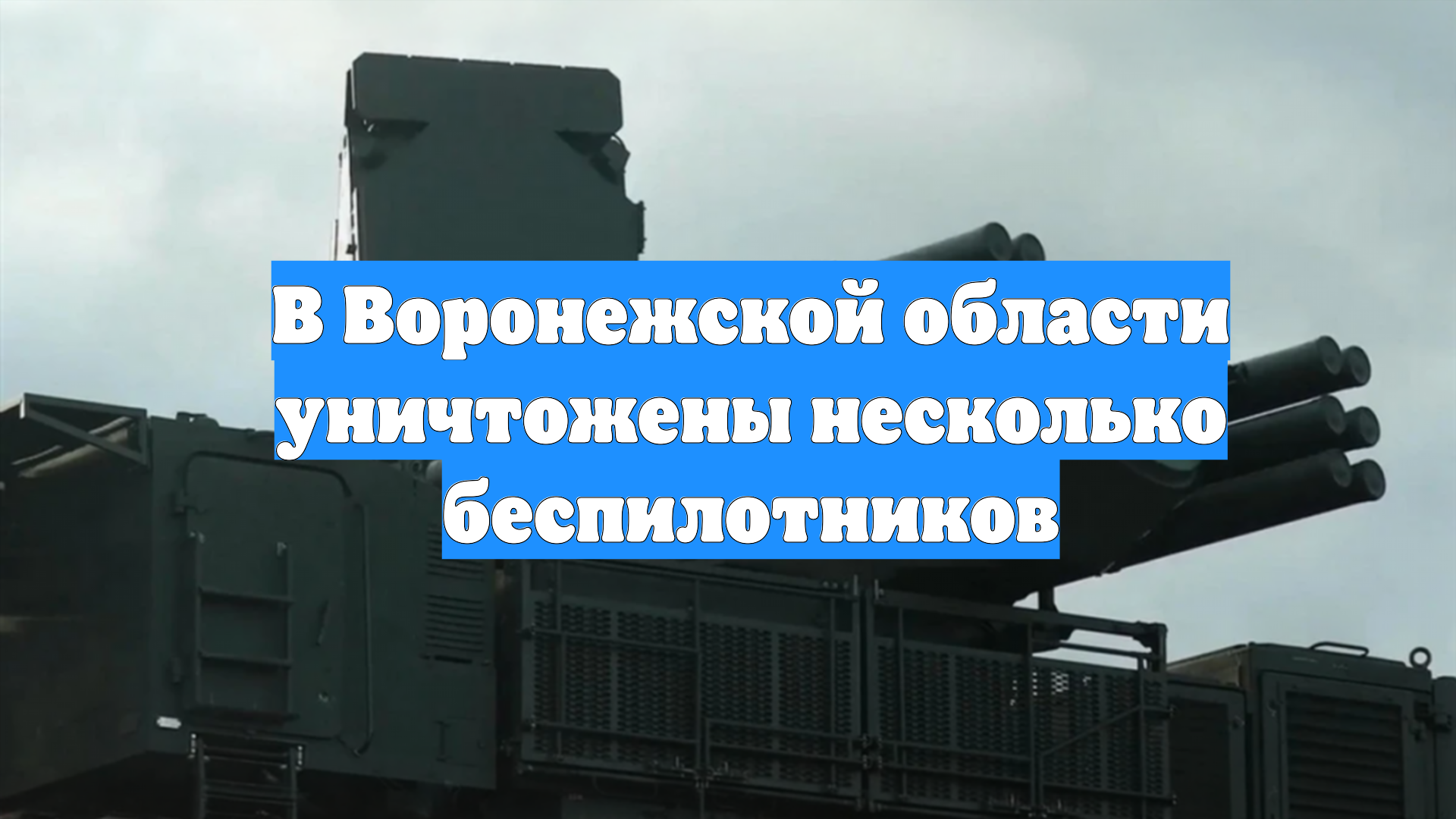 В Воронежской области уничтожены несколько беспилотников